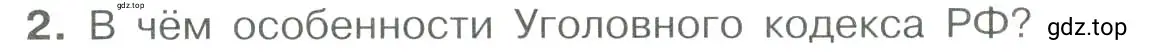 gdz.top

2. В чём особенности Уголовного кодекса РФ? gdz.top